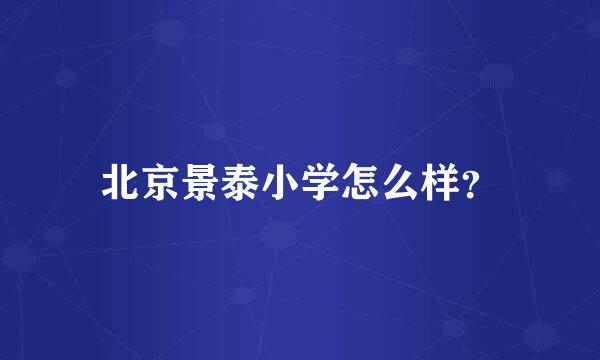 北京景泰小学怎么样?